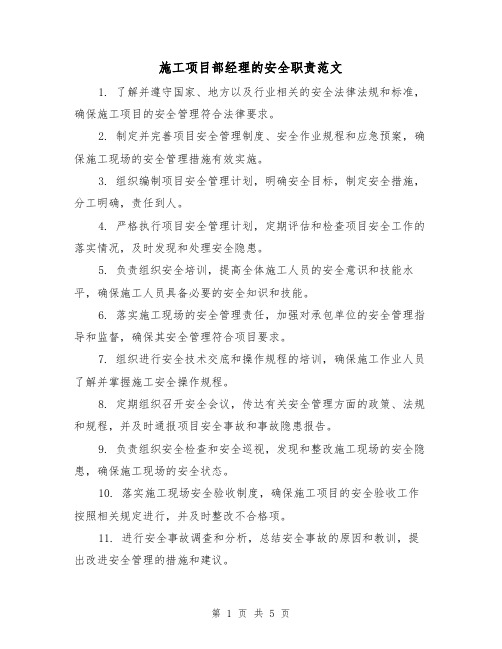 施工项目部经理的安全职责范文

1. 了解并遵守国家、地方以及行业相关的安全法律法规和标准，确保施工项目的安全管理符合法律要求。

2. 制定并完善项目安全管理制度、安全作业规程和应急预案，确保施工现场的安全管理措施有效实施。

3. 组织编制项目安全管理计划，明确安全目标，制定安全措施，分工明确，责任到人。

4. 严格执行项目安全管理计划，定期评估和检查项目安全工作的落实情况，及时发现和处理安全隐患。

5. 负责组织安全培训，提高全体施工人员的安全意识和技能水平，确保施工人员具备必要的安全知识和技能。

6. 落实施工现场的安全管理责任，加强对承包单位的安全管理指导和监督，确保其安全管理符合项目要求。

7. 组织进行安全技术交底和操作规程的培训，确保施工作业人员了解并掌握施工安全操作规程。

8. 定期组织召开安全会议，传达有关安全管理方面的政策、法规和规程，并及时通报项目安全事故和事故隐患报告。

9. 负责组织安全检查和安全巡视，发现和整改施工现场的安全隐患，确保施工现场的安全状态。

10. 落实施工现场安全验收制度，确保施工项目的安全验收工作按照相关规定进行，并及时整改不合格项。

11. 进行安全事故调查和分析，总结安全事故的原因和教训，提出改进安全管理的措施和建议。

第 1 页 共 5 页